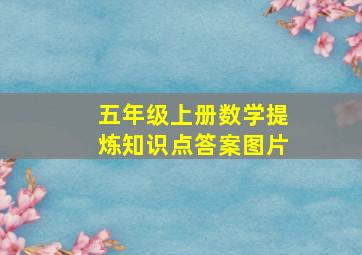 五年级上册数学提炼知识点答案图片